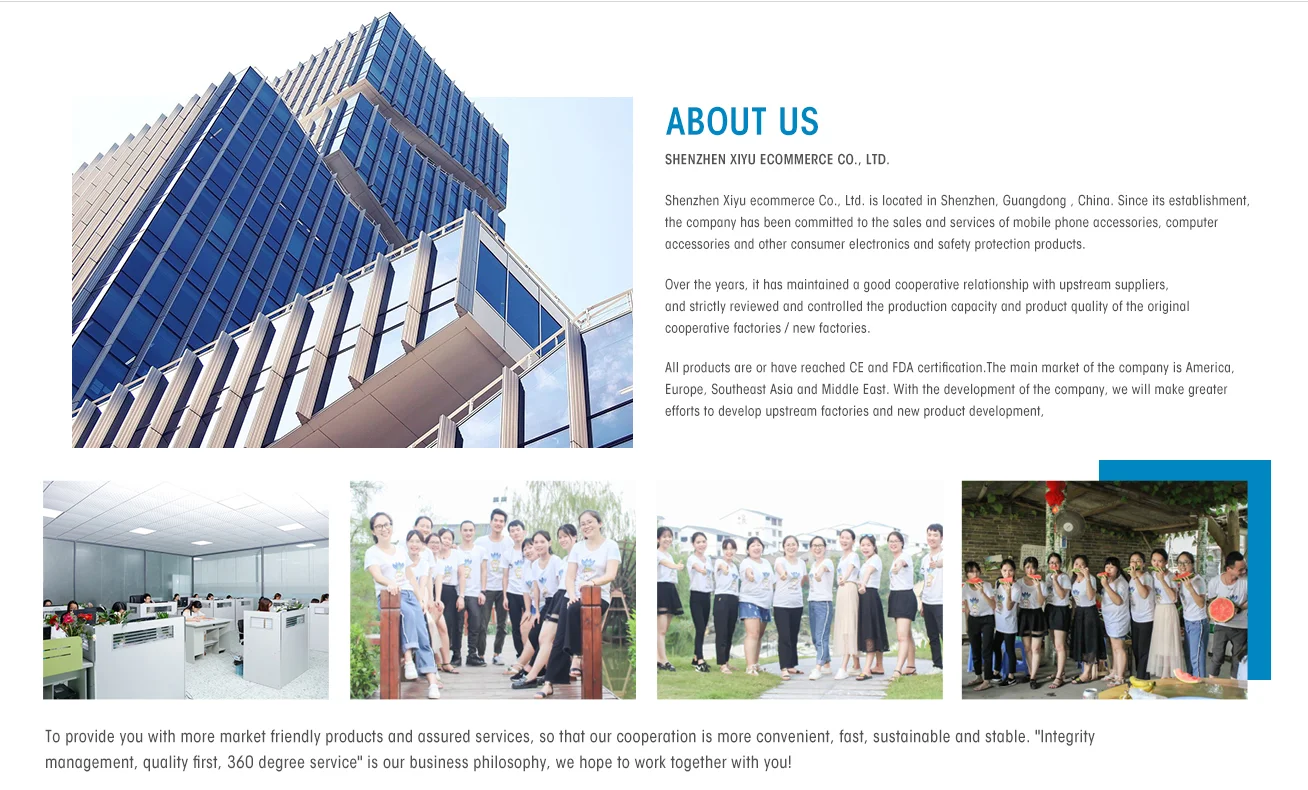 ABOUT US

SHENZHEN XIYU ECOMMERCE CO., LTD.

Shenzhen Xiyu ecommerce Co., Ltd. is located in Shenzhen, Guangdong , China. Since its establishment, the company has been committed to the sales and services of mobile phone accessories, computer accessories and other consumer electronics and safety protection products.

Over the years, it has maintained a good cooperative relationship with upstream suppliers, and strictly reviewed and controlled the production capacity and product quality of the original cooperative factories / new factories.

All products are or have reached CE and FDA certification.The main market of the company is America, Europe, Southeast Asia and Middle East. With the development of the company, we will make greater efforts to develop upstream factories and new product development,

To provide you with more market friendly products and assured services, so that our cooperation is more convenient, fast, sustainable and stable. "Integrity management, quality first, 360 degree service" is our business philosophy, we hope to work together with you!